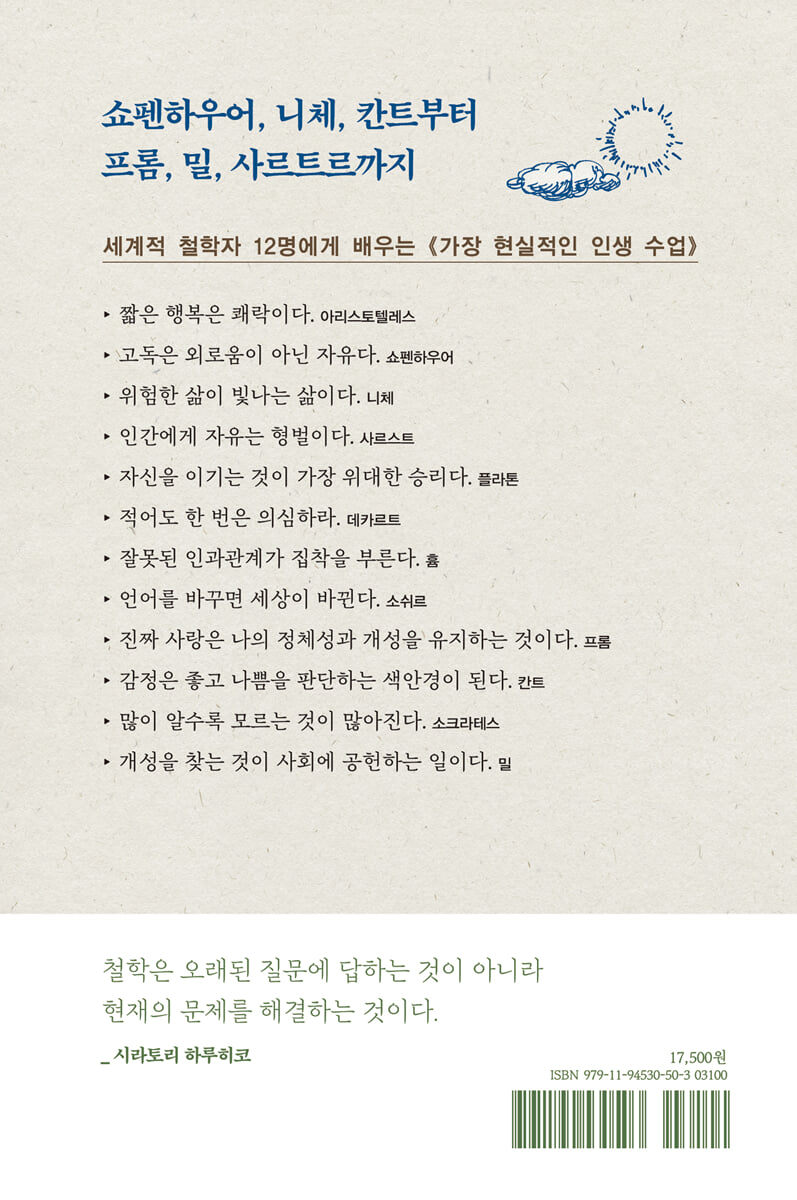 쇼펜하우어, 니체, 칸트부터
프롬, 밀, 사르트르까지

세계적 철학자 12명에게 배우는 《가장 현실적인 인생 수업》

▸ 짧은 행복은 쾌락이다. 아리스토텔레스
▸ 고독은 외로움이 아닌 자유다. 쇼펜하우어
▸ 위험한 삶이 빛나는 삶이다. 니체
▸ 인간에게 자유는 형벌이다. 사르스트
▸ 자신을 이기는 것이 가장 위대한 승리다. 플라톤
▸ 적어도 한 번은 의심하라. 데카르트
▸ 잘못된 인과관계가 집착을 부른다. 흄
▸ 언어를 바꾸면 세상이 바뀐다. 소쉬르
▸ 진짜 사랑은 나의 정체성과 개성을 유지하는 것이다. 프롬
▸ 감정은 좋고 나쁨을 판단하는 색안경이 된다. 칸트
▸ 많이 알수록 모르는 것이 많아진다. 소크라테스
▸ 개성을 찾는 것이 사회에 공헌하는 일이다. 밀

철학은 오래된 질문에 답하는 것이 아니라
현재의 문제를 해결하는 것이다.

_ 시라토리 하루히코

17,500원
ISBN 979-11-94530-50-3 03100